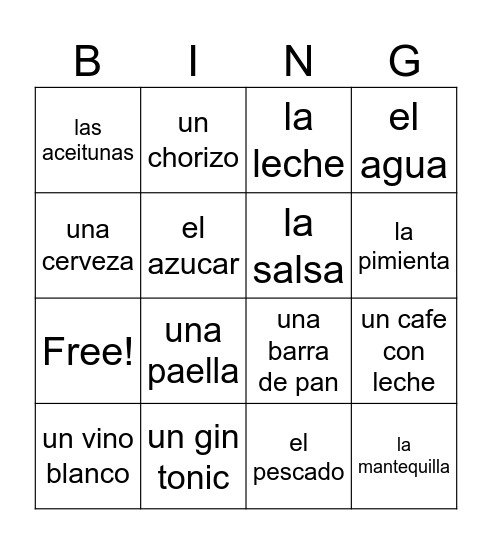 | B | I | N | G |
|---|---|---|---|
| las aceitunas | un chorizo | la leche | el agua |
| una cerveza | el azucar | la salsa | la pimienta |
| Free! | una paella | una barra de pan | un cafe con leche |
| un vino blanco | un gin tonic | el pescado | la mantequilla |